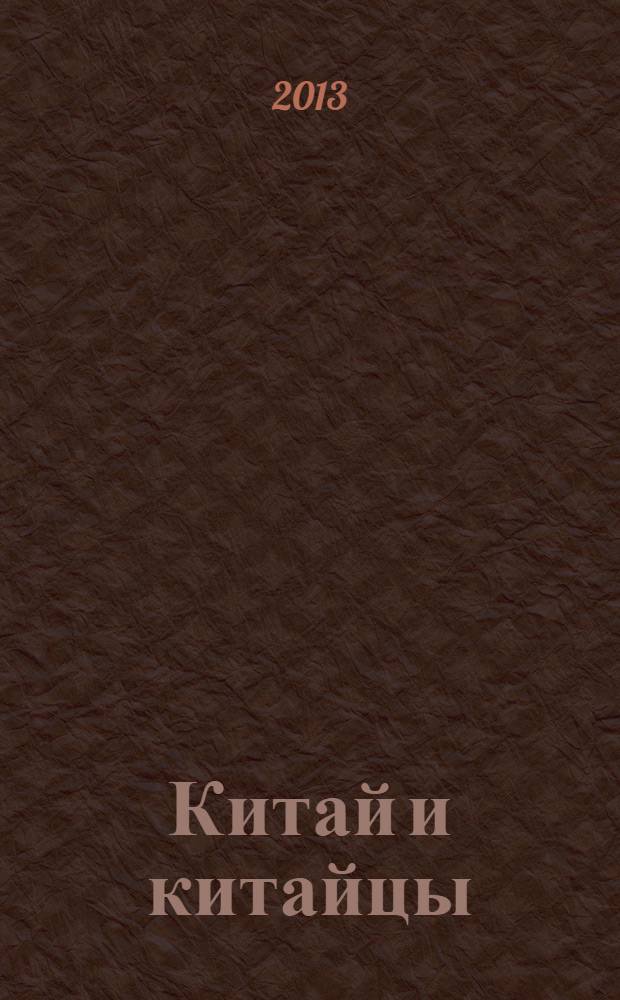 2013

Китай и китайцы